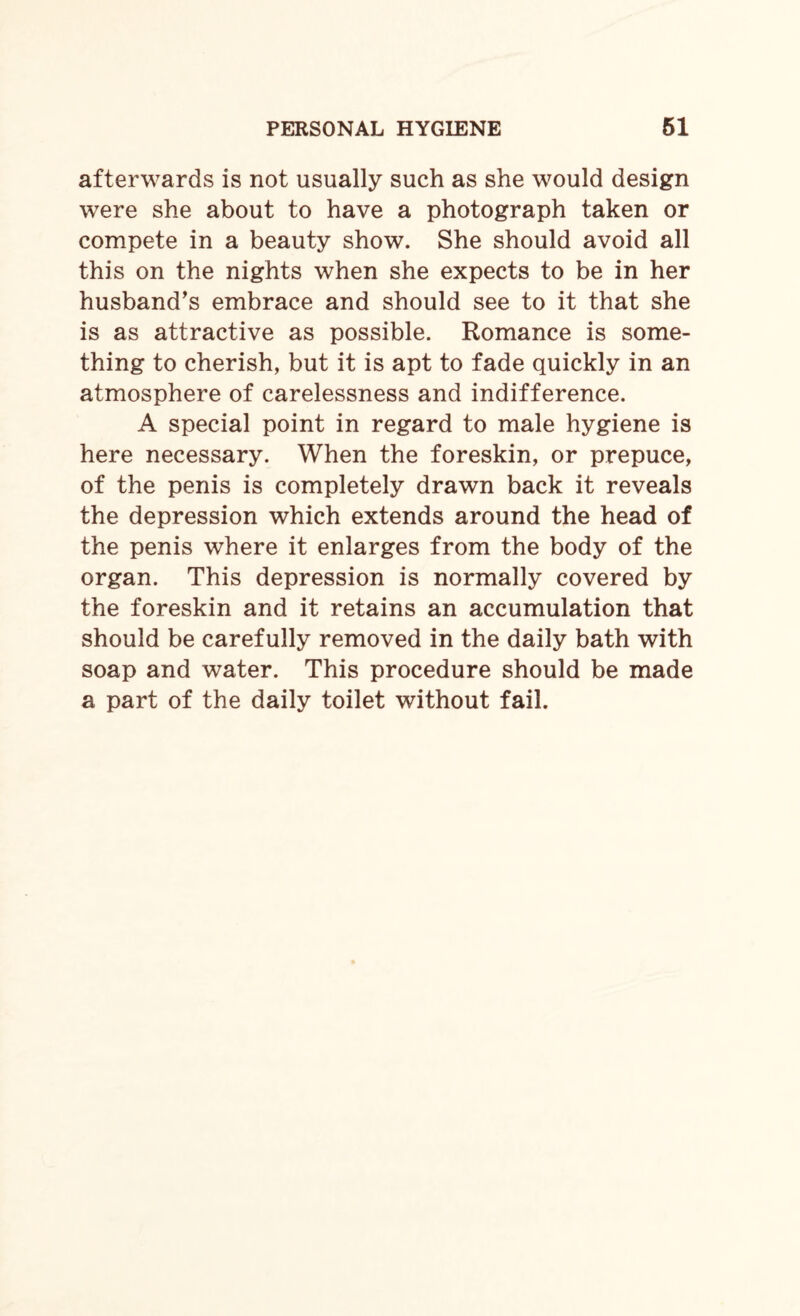 PERSONAL HYGIENE 51

afterwards is not usually such as she would design were she about to have a photograph taken or compete in a beauty show. She should avoid all this on the nights when she expects to be in her husband's embrace and should see to it that she is as attractive as possible. Romance is something to cherish, but it is apt to fade quickly in an atmosphere of carelessness and indifference.

A special point in regard to male hygiene is here necessary. When the foreskin, or prepuce, of the penis is completely drawn back it reveals the depression which extends around the head of the penis where it enlarges from the body of the organ. This depression is normally covered by the foreskin and it retains an accumulation that should be carefully removed in the daily bath with soap and water. This procedure should be made a part of the daily toilet without fail.